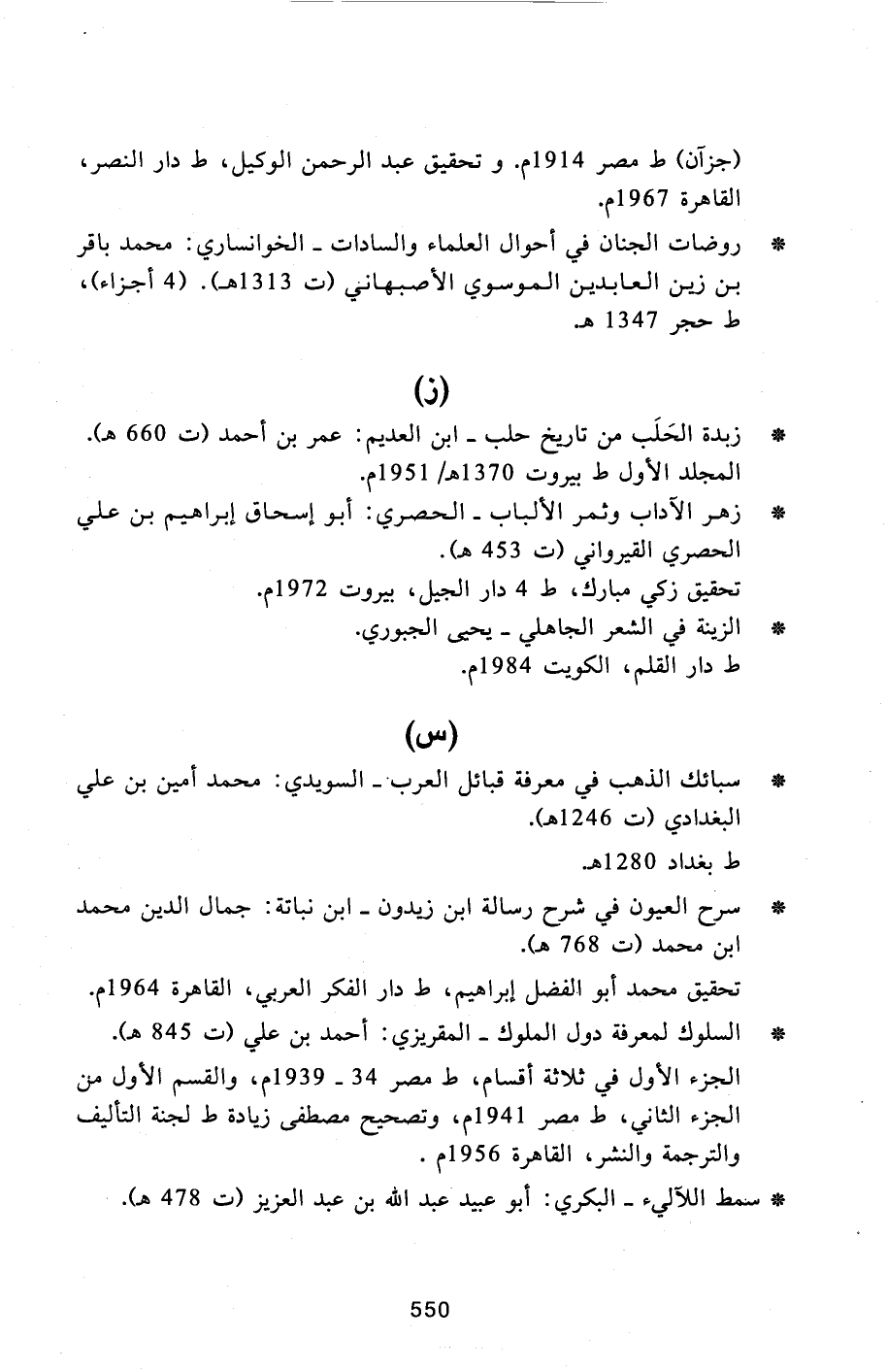 (جزآن) ط مصر 1914م. و تحقيق عبد الرحمن الوكيل، ط دار النصر، القاهرة 1967م.

* روضات الجنان في أحوال العلماء والسادات ـ الخوانساري: محمد باقر بن زين العابدين الموسوي الأصبهاني (ت 1313هـ). (4 أجزاء)، ط حجر 1347 هـ.

(ز)

* زبدة الحَلَب من تاريخ حلب ـ ابن العديم: عمر بن أحمد (ت 660 هـ). المجلد الأول ط بيروت 1370هـ/ 1951م.

* زهر الآداب وثمر الألباب ـ الحصري: أبو إسحاق إبراهيم بن علي الحصري القيرواني (ت 453 هـ).
تحقيق زكي مبارك، ط 4 دار الجيل، بيروت 1972م.

* الزينة في الشعر الجاهلي ـ يحيى الجبوري.
ط دار القلم، الكويت 1984م.

(س)

* سبائك الذهب في معرفة قبائل العرب ـ السويدي: محمد أمين بن علي البغدادي (ت 1246هـ).
ط بغداد 1280هـ.

* سرح العيون في شرح رسالة ابن زيدون ـ ابن نباتة: جمال الدين محمد ابن محمد (ت 768 هـ).
تحقيق محمد أبو الفضل إبراهيم، ط دار الفكر العربي، القاهرة 1964م.

* السلوك لمعرفة دول الملوك ـ المقريزي: أحمد بن علي (ت 845 هـ).
الجزء الأول في ثلاثة أقسام، ط مصر 34 ـ 1939م، والقسم الأول من الجزء الثاني، ط مصر 1941م، وتصحيح مصطفى زيادة ط لجنة التأليف والترجمة والنشر، القاهرة 1956م .

* سمط اللآليء ـ البكري: أبو عبيد عبد الله بن عبد العزيز (ت 478 هـ).

550